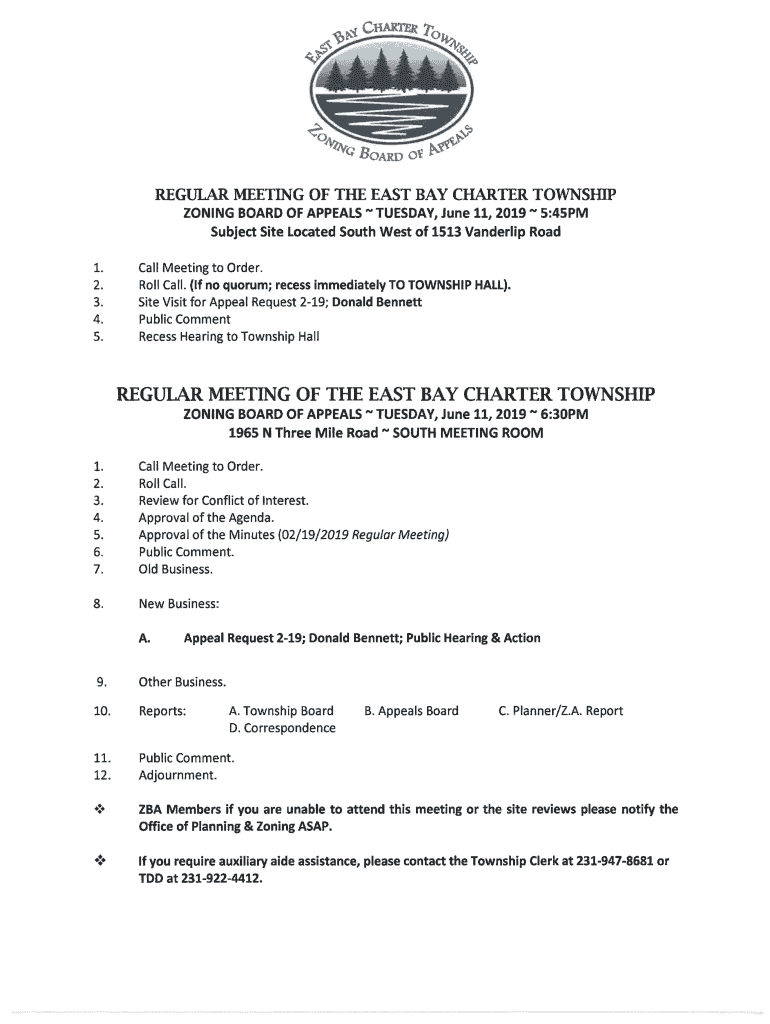 EAST BAY CHARTER TOWNSHIP
ZONING BOARD OF APPEALS

REGULAR MEETING OF THE EAST BAY CHARTER TOWNSHIP
ZONING BOARD OF APPEALS ~ TUESDAY, June 11, 2019 ~ 5:45PM
Subject Site Located South West of 1513 Vanderlip Road

1. Call Meeting to Order.
2. Roll Call. (If no quorum; recess immediately TO TOWNSHIP HALL).
3. Site Visit for Appeal Request 2-19; Donald Bennett
4. Public Comment
5. Recess Hearing to Township Hall

REGULAR MEETING OF THE EAST BAY CHARTER TOWNSHIP
ZONING BOARD OF APPEALS ~ TUESDAY, June 11, 2019 ~ 6:30PM
1965 N Three Mile Road ~ SOUTH MEETING ROOM

1. Call Meeting to Order.
2. Roll Call.
3. Review for Conflict of Interest.
4. Approval of the Agenda.
5. Approval of the Minutes (02/19/2019 Regular Meeting)
6. Public Comment.
7. Old Business.

8. New Business:

A. Appeal Request 2-19; Donald Bennett; Public Hearing & Action

9. Other Business.

10. Reports: A. Township Board B. Appeals Board C. Planner/Z.A. Report
D. Correspondence

11. Public Comment.
12. Adjournment.

❖ ZBA Members if you are unable to attend this meeting or the site reviews please notify the Office of Planning & Zoning ASAP.

❖ If you require auxiliary aide assistance, please contact the Township Clerk at 231-947-8681 or TDD at 231-922-4412.